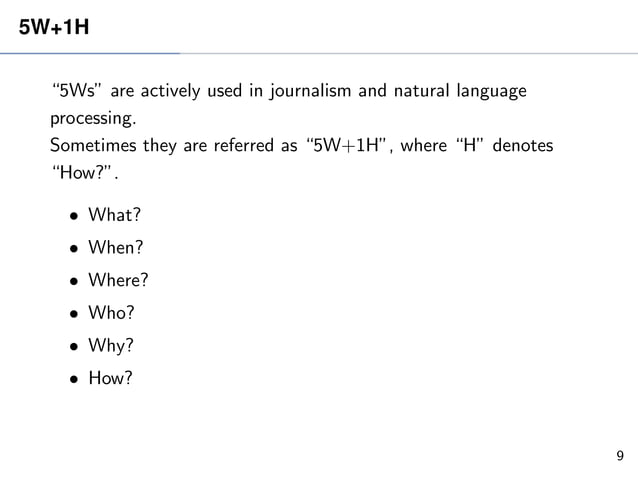 5W+1H

"5Ws" are actively used in journalism and natural language processing.
Sometimes they are referred as "5W+1H", where "H" denotes "How?".

• What?
• When?
• Where?
• Who?
• Why?
• How?

9